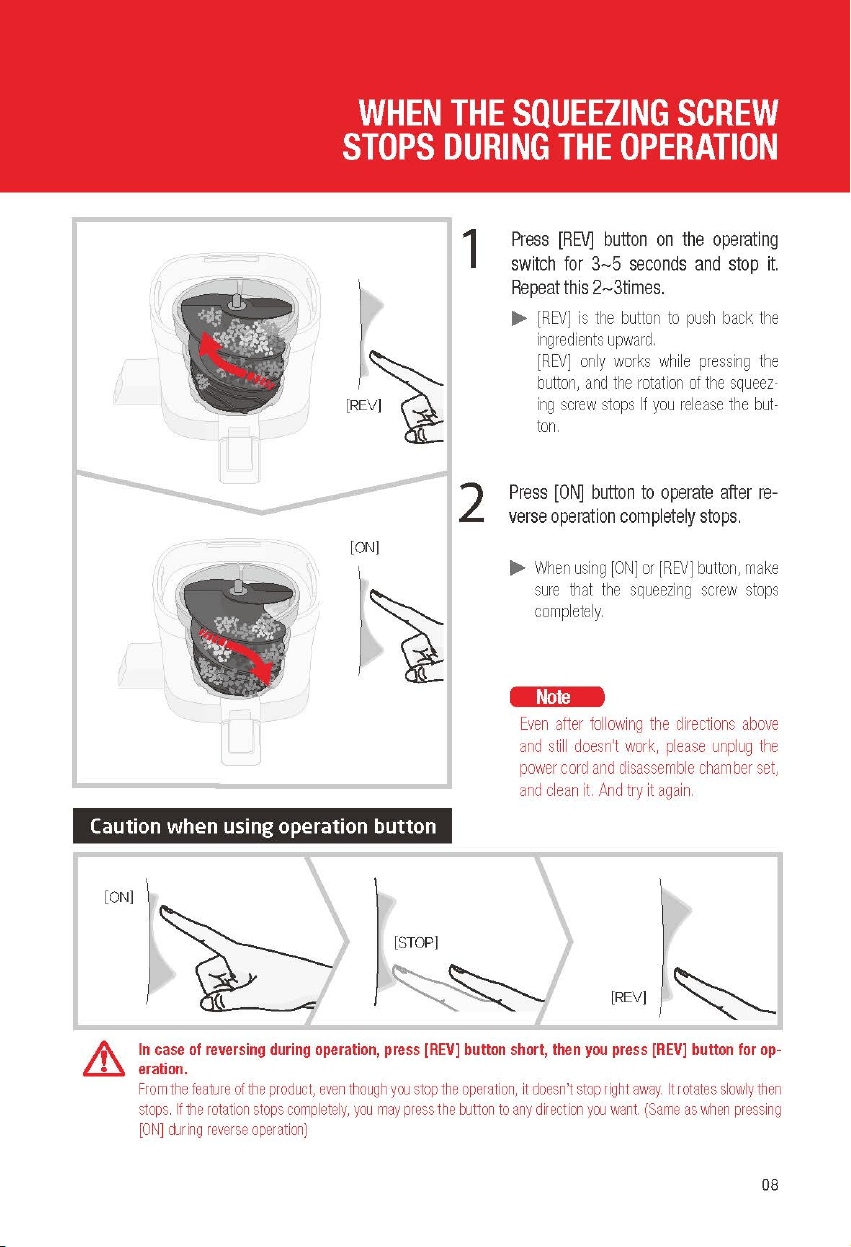 WHEN THE SQUEEZING SCREW
STOPS DURING THE OPERATION

[REV]

[ON]

1 Press [REV] button on the operating switch for 3~5 seconds and stop it. Repeat this 2~3times.

▶ [REV] is the button to push back the ingredients upward. [REV] only works while pressing the button, and the rotation of the squeezing screw stops If you release the button.

2 Press [ON] button to operate after reverse operation completely stops.

▶ When using [ON] or [REV] button, make sure that the squeezing screw stops completely.

Note

Even after following the directions above and still doesn't work, please unplug the power cord and disassemble chamber set, and clean it. And try it again.

Caution when using operation button

[ON]

[STOP]

[REV]

In case of reversing during operation, press [REV] button short, then you press [REV] button for operation.

From the feature of the product, even though you stop the operation, it doesn't stop right away. It rotates slowly then stops. If the rotation stops completely, you may press the button to any direction you want. (Same as when pressing [ON] during reverse operation)

08